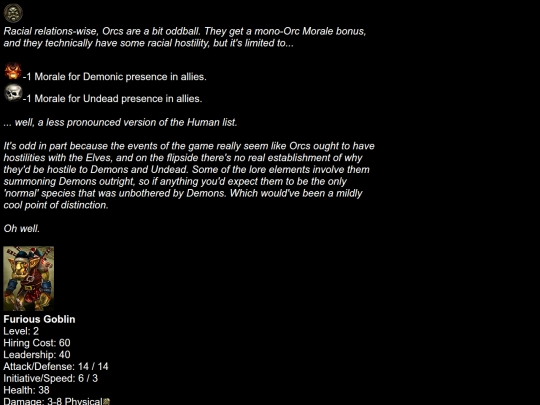 Racial relations-wise, Orcs are a bit oddball. They get a mono-Orc Morale bonus, and they technically have some racial hostility, but it's limited to...

-1 Morale for Demonic presence in allies.

-1 Morale for Undead presence in allies.

... well, a less pronounced version of the Human list.

It's odd in part because the events of the game really seem like Orcs ought to have hostilities with the Elves, and on the flipside there's no real establishment of why they'd be hostile to Demons and Undead. Some of the lore elements involve them summoning Demons outright, so if anything you'd expect them to be the only 'normal' species that was unbothered by Demons. Which would've been a mildly cool point of distinction.

Oh well.

Furious Goblin
Level: 2
Hiring Cost: 60
Leadership: 40
Attack/Defense: 14 / 14
Initiative/Speed: 6 / 3
Health: 38
Damage: 3-8 Physical